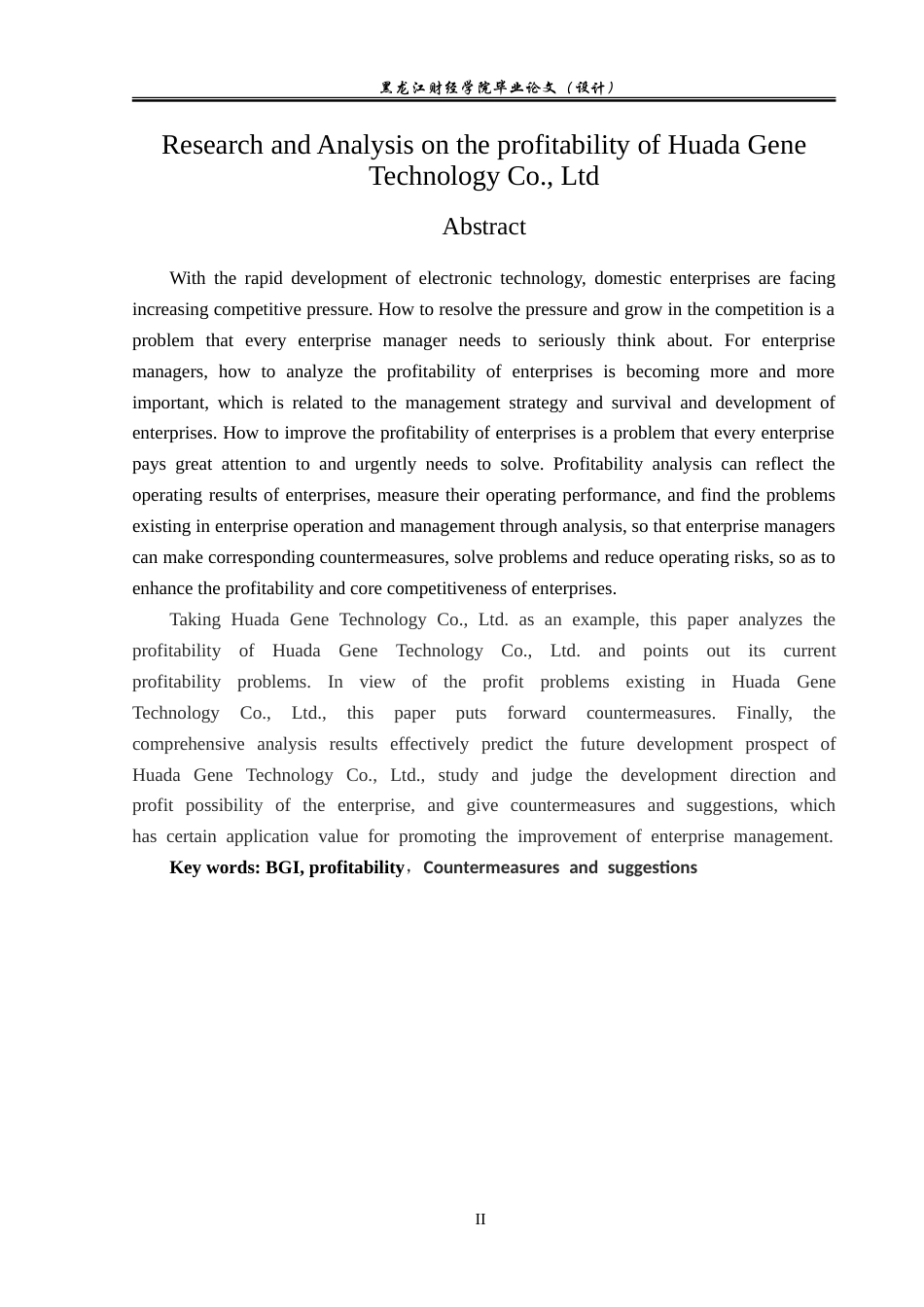 黑龙江财经学院毕业论文（设计）

Research and Analysis on the profitability of Huada Gene Technology Co., Ltd

Abstract

With the rapid development of electronic technology, domestic enterprises are facing increasing competitive pressure. How to resolve the pressure and grow in the competition is a problem that every enterprise manager needs to seriously think about. For enterprise managers, how to analyze the profitability of enterprises is becoming more and more important, which is related to the management strategy and survival and development of enterprises. How to improve the profitability of enterprises is a problem that every enterprise pays great attention to and urgently needs to solve. Profitability analysis can reflect the operating results of enterprises, measure their operating performance, and find the problems existing in enterprise operation and management through analysis, so that enterprise managers can make corresponding countermeasures, solve problems and reduce operating risks, so as to enhance the profitability and core competitiveness of enterprises.

Taking Huada Gene Technology Co., Ltd. as an example, this paper analyzes the profitability of Huada Gene Technology Co., Ltd. and points out its current profitability problems. In view of the profit problems existing in Huada Gene Technology Co., Ltd., this paper puts forward countermeasures. Finally, the comprehensive analysis results effectively predict the future development prospect of Huada Gene Technology Co., Ltd., study and judge the development direction and profit possibility of the enterprise, and give countermeasures and suggestions, which has certain application value for promoting the improvement of enterprise management.

Key words: BGI, profitability，Countermeasures and suggestions

II